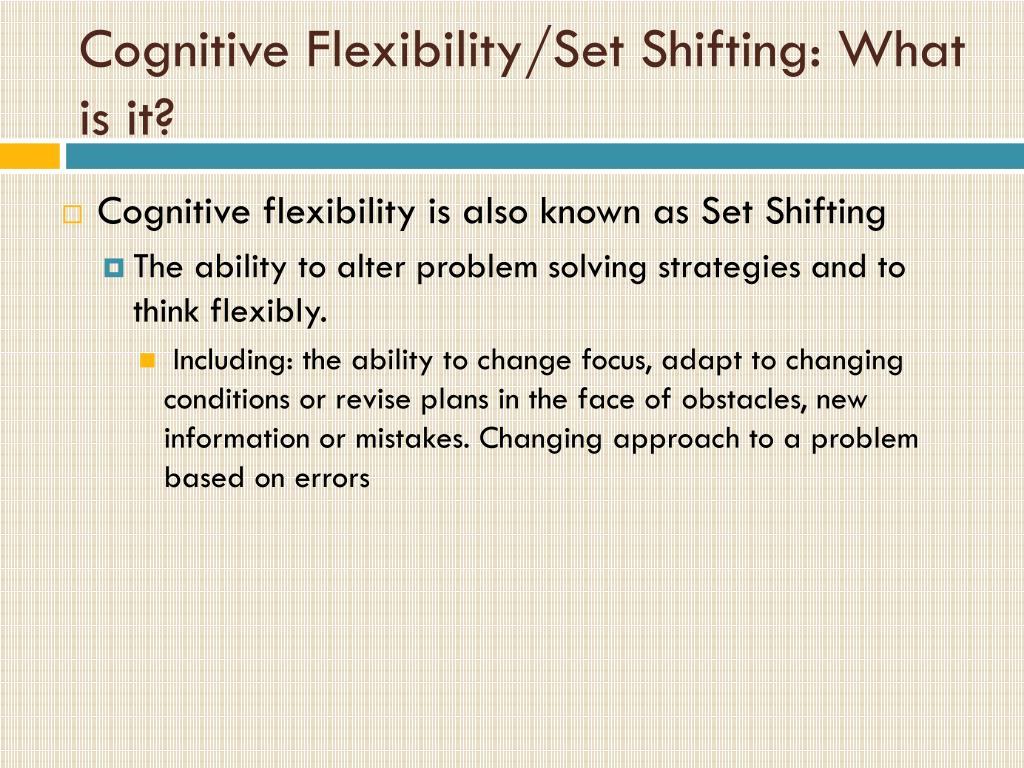 Cognitive Flexibility/Set Shifting: What is it?

Cognitive flexibility is also known as Set Shifting

The ability to alter problem solving strategies and to think flexibly.

Including: the ability to change focus, adapt to changing conditions or revise plans in the face of obstacles, new information or mistakes. Changing approach to a problem based on errors